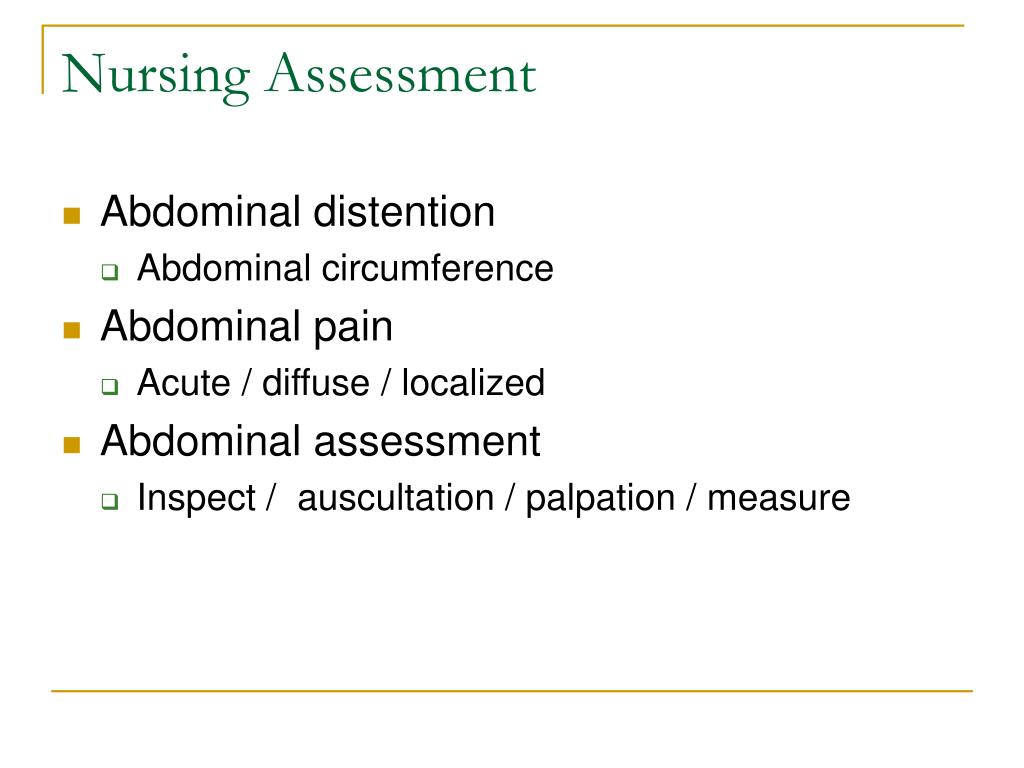 Nursing Assessment

- Abdominal distention
  - Abdominal circumference
- Abdominal pain
  - Acute / diffuse / localized
- Abdominal assessment
  - Inspect /  auscultation / palpation / measure